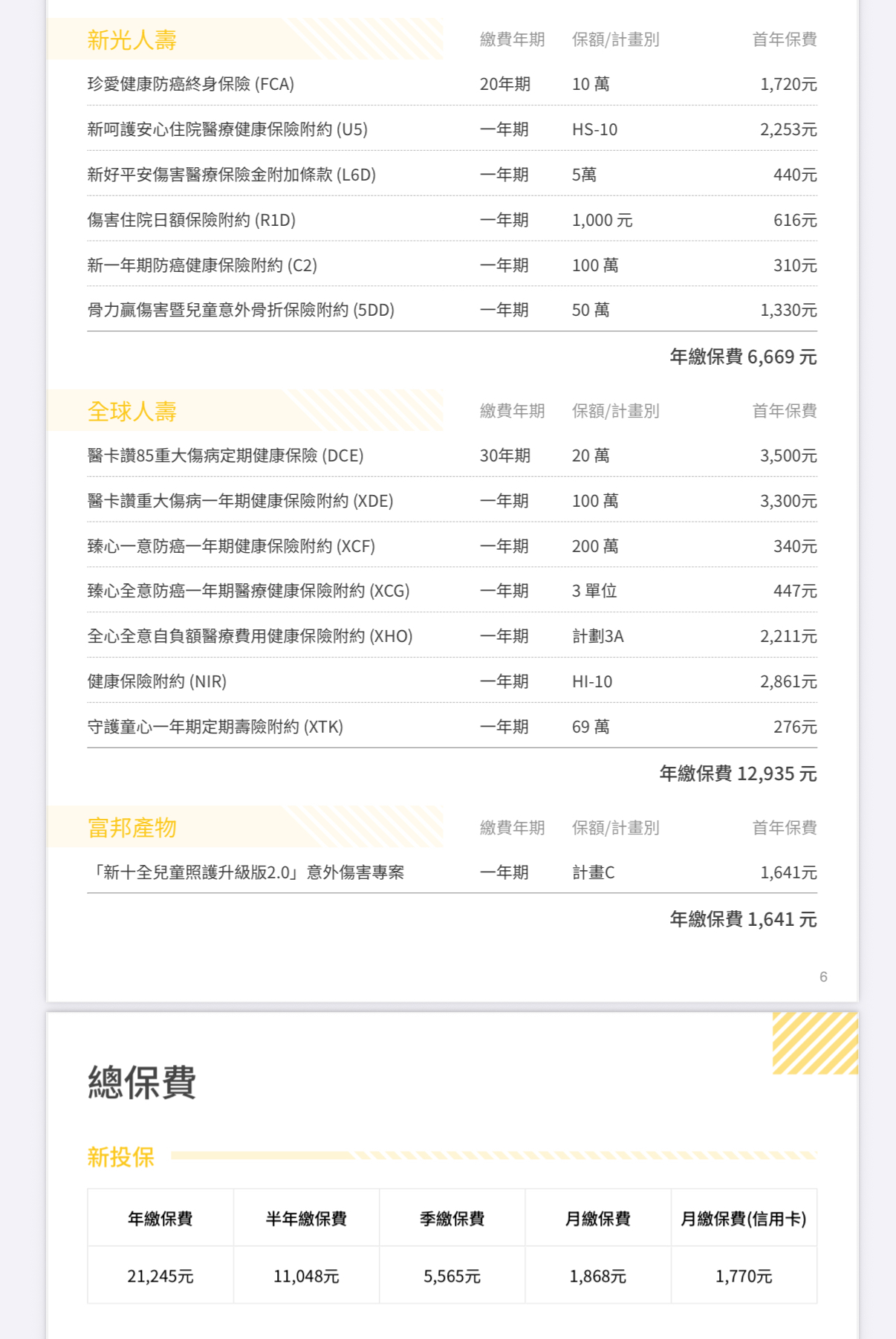 | 新光人壽 | 繳費年期 | 保額/計畫別 | 首年保費 |
|---|---|---|---|
| 珍愛健康防癌終身保險 (FCA) | 20年期 | 10 萬 | 1,720元 |
| 新呵護安心住院醫療健康保險附約 (U5) | 一年期 | HS-10 | 2,253元 |
| 新好平安傷害醫療保險金附加條款 (L6D) | 一年期 | 5萬 | 440元 |
| 傷害住院日額保險附約 (R1D) | 一年期 | 1,000 元 | 616元 |
| 新一年期防癌健康保險附約 (C2) | 一年期 | 100 萬 | 310元 |
| 骨力贏傷害暨兒童意外骨折保險附約 (5DD) | 一年期 | 50 萬 | 1,330元 |

年繳保費 6,669 元

| 全球人壽 | 繳費年期 | 保額/計畫別 | 首年保費 |
|---|---|---|---|
| 醫卡讚85重大傷病定期健康保險 (DCE) | 30年期 | 20 萬 | 3,500元 |
| 醫卡讚重大傷病一年期健康保險附約 (XDE) | 一年期 | 100 萬 | 3,300元 |
| 臻心一意防癌一年期健康保險附約 (XCF) | 一年期 | 200 萬 | 340元 |
| 臻心全意防癌一年期醫療健康保險附約 (XCG) | 一年期 | 3 單位 | 447元 |
| 全心全意自負額醫療費用健康保險附約 (XHO) | 一年期 | 計劃3A | 2,211元 |
| 健康保險附約 (NIR) | 一年期 | HI-10 | 2,861元 |
| 守護童心一年期定期壽險附約 (XTK) | 一年期 | 69 萬 | 276元 |

年繳保費 12,935 元

| 富邦產物 | 繳費年期 | 保額/計畫別 | 首年保費 |
|---|---|---|---|
| 「新十全兒童照護升級版2.0」意外傷害專案 | 一年期 | 計畫C | 1,641元 |

年繳保費 1,641 元

6

總保費

新投保

| 年繳保費 | 半年繳保費 | 季繳保費 | 月繳保費 | 月繳保費(信用卡) |
|---|---|---|---|---|
| 21,245元 | 11,048元 | 5,565元 | 1,868元 | 1,770元 |